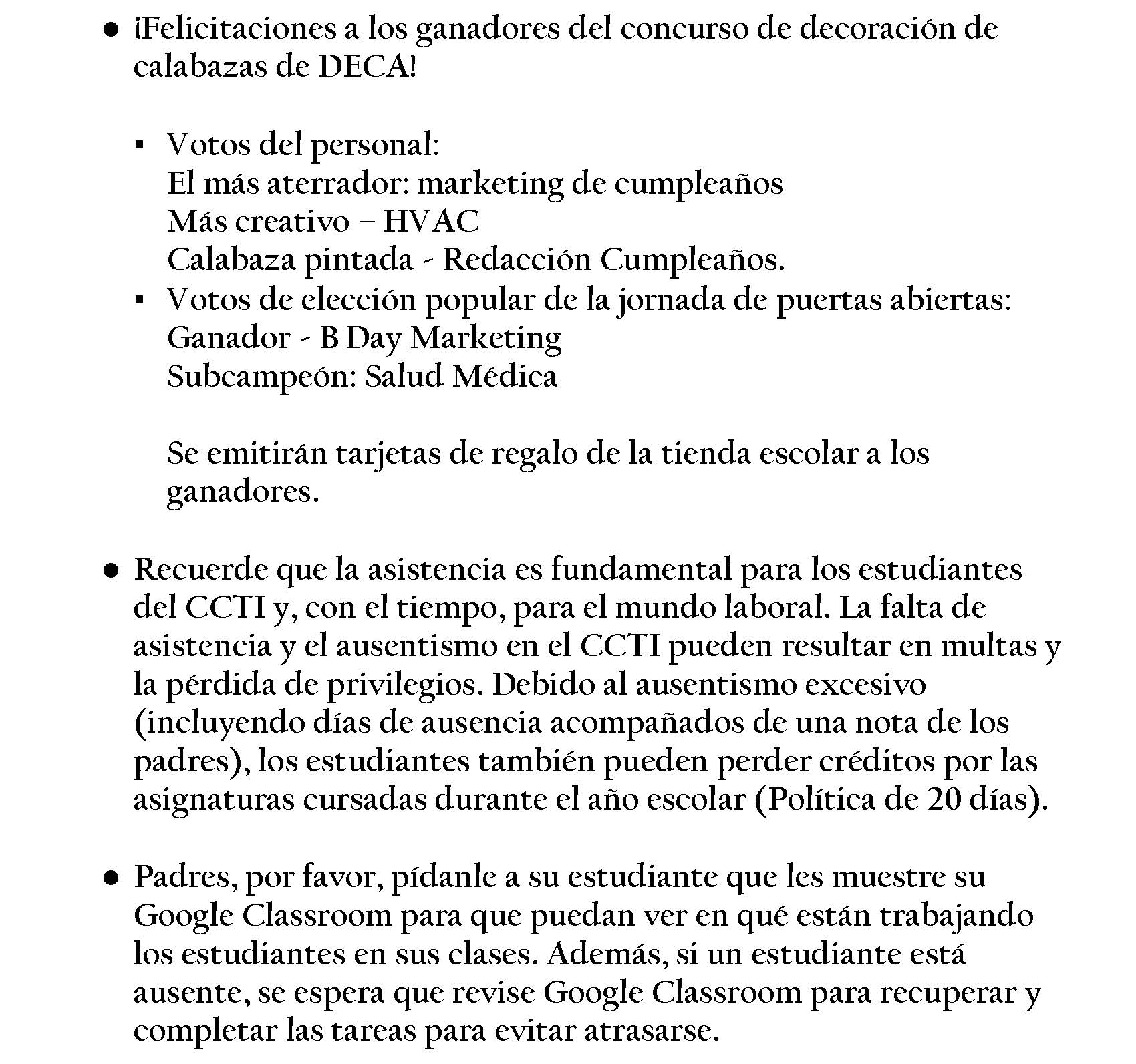 ● ¡Felicitaciones a los ganadores del concurso de decoración de calabazas de DECA!

▪ Votos del personal:
El más aterrador: marketing de cumpleaños
Más creativo – HVAC
Calabaza pintada - Redacción Cumpleaños.
▪ Votos de elección popular de la jornada de puertas abiertas:
Ganador - B Day Marketing
Subcampeón: Salud Médica

Se emitirán tarjetas de regalo de la tienda escolar a los ganadores.

● Recuerde que la asistencia es fundamental para los estudiantes del CCTI y, con el tiempo, para el mundo laboral. La falta de asistencia y el ausentismo en el CCTI pueden resultar en multas y la pérdida de privilegios. Debido al ausentismo excesivo (incluyendo días de ausencia acompañados de una nota de los padres), los estudiantes también pueden perder créditos por las asignaturas cursadas durante el año escolar (Política de 20 días).

● Padres, por favor, pídanle a su estudiante que les muestre su Google Classroom para que puedan ver en qué están trabajando los estudiantes en sus clases. Además, si un estudiante está ausente, se espera que revise Google Classroom para recuperar y completar las tareas para evitar atrasarse.